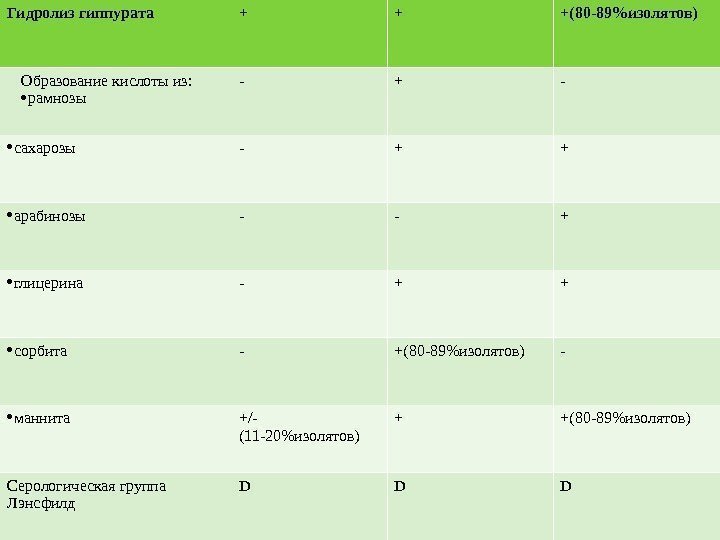 | Гидролиз гиппурата | + | + | +(80-89%изолятов) |
|---|---|---|---|
| Образование кислоты из: • рамнозы | - | + | - |
| • сахарозы | - | + | + |
| • арабинозы | - | - | + |
| • глицерина | - | + | + |
| • сорбита | - | +(80-89%изолятов) | - |
| • маннита | +/- (11-20%изолятов) | + | +(80-89%изолятов) |
| Серологическая группа Лэнсфилд | D | D | D |